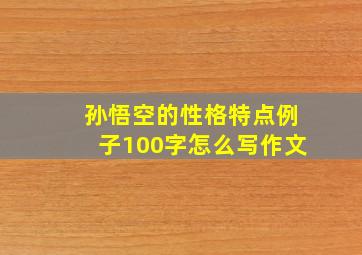 孙悟空的性格特点例子100字怎么写作文